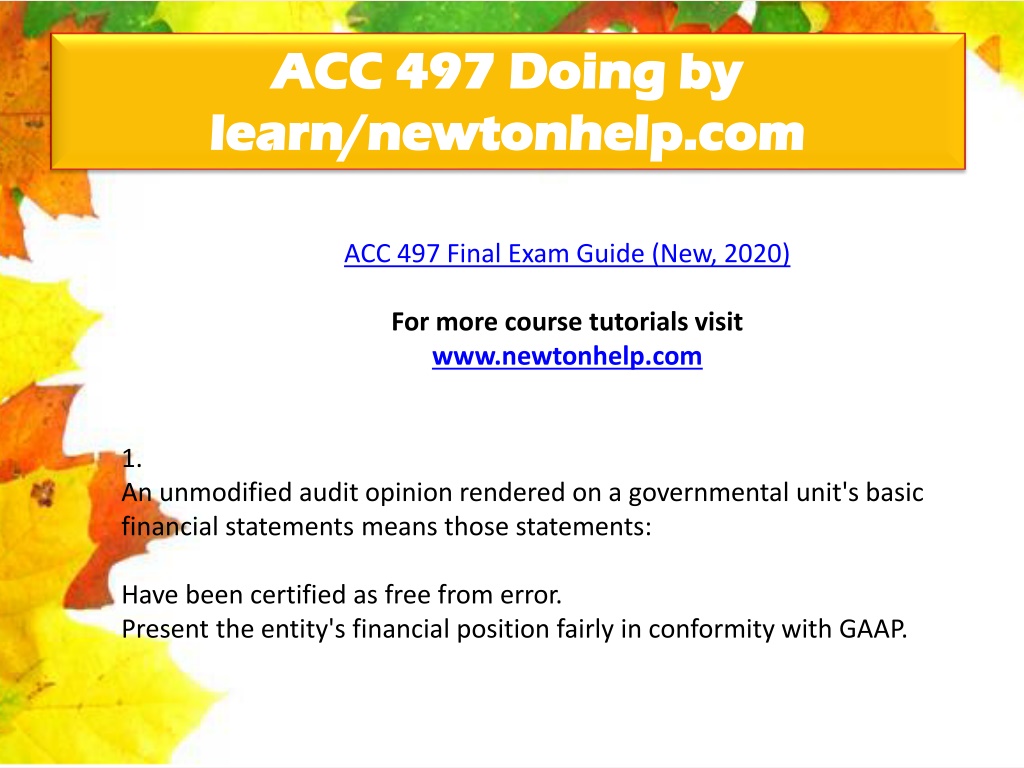 ACC 497 Doing by learn/newtonhelp.com

ACC 497 Final Exam Guide (New, 2020)

For more course tutorials visit
www.newtonhelp.com

1.
An unmodified audit opinion rendered on a governmental unit's basic financial statements means those statements:

Have been certified as free from error.
Present the entity's financial position fairly in conformity with GAAP.